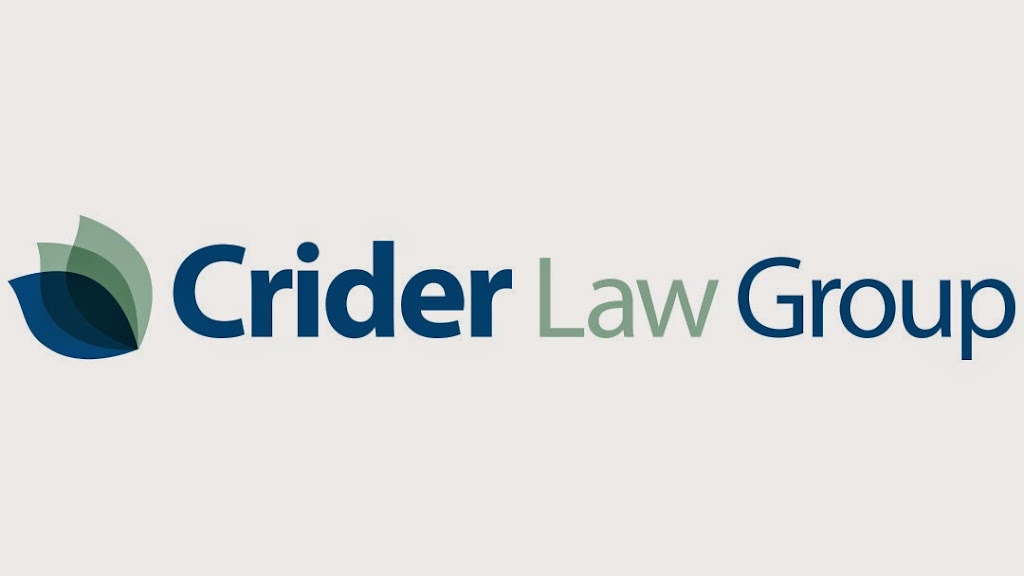 Crider Law Group